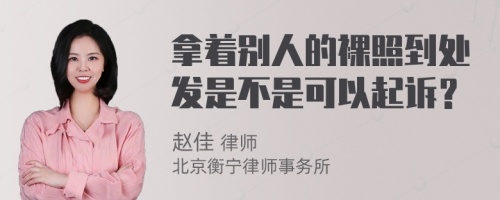 拿着别人的裸照到处发是不是可以起诉？

赵佳 律师
北京衡宁律师事务所